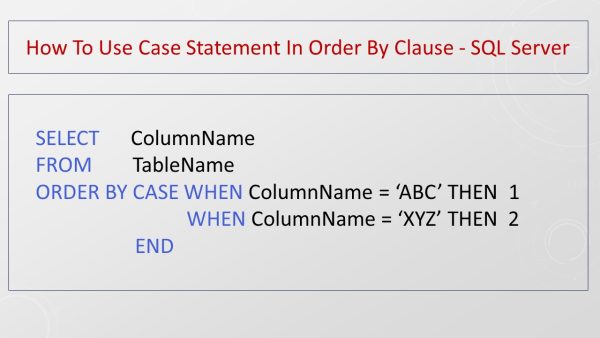 How To Use Case Statement In Order By Clause - SQL Server

SELECT ColumnName
FROM TableName
ORDER BY CASE WHEN ColumnName = ‘ABC’ THEN 1
WHEN ColumnName = ‘XYZ’ THEN 2
END